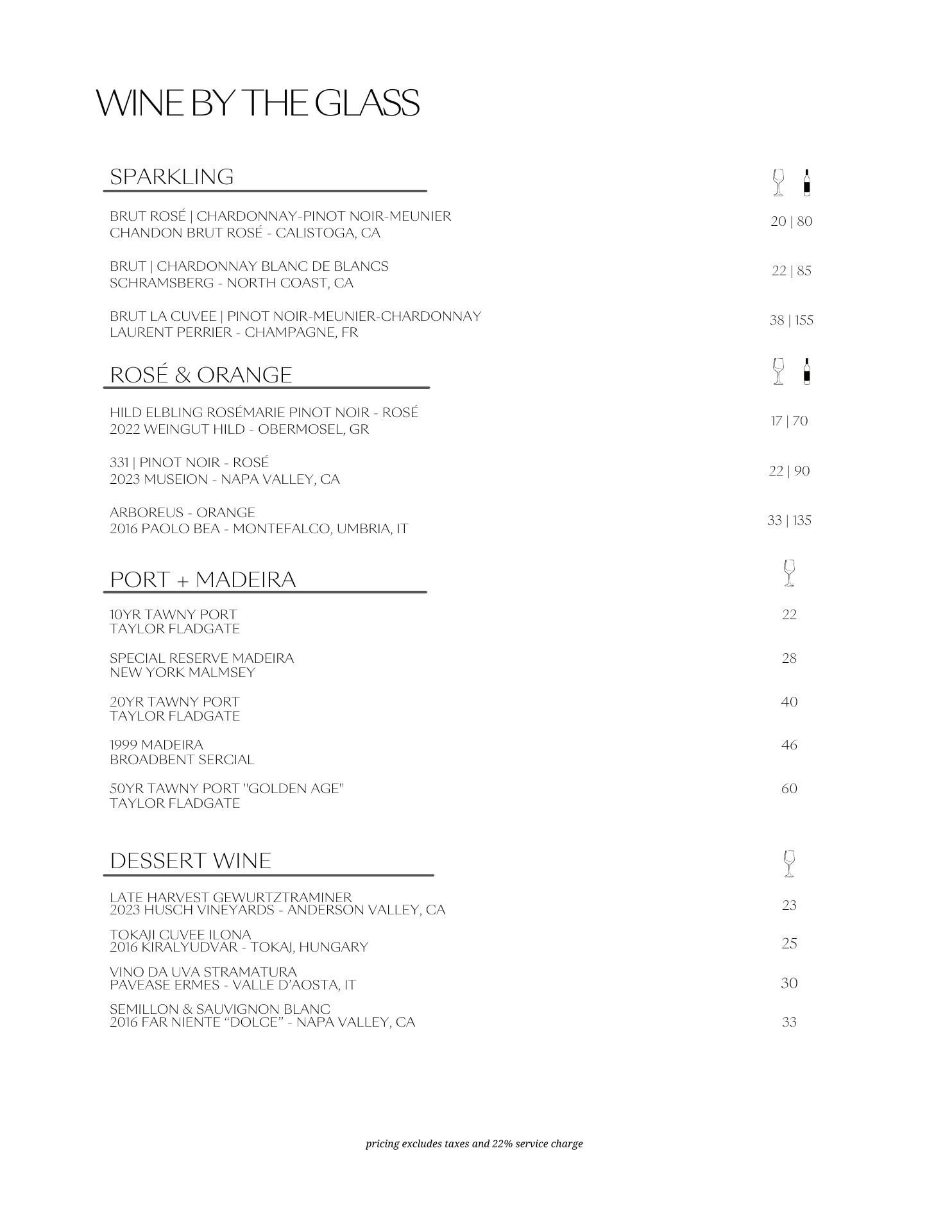 WINE BY THE GLASS

SPARKLING

BRUT ROSÉ | CHARDONNAY-PINOT NOIR-MEUNIER
CHANDON BRUT ROSÉ - CALISTOGA, CA
20 | 80

BRUT | CHARDONNAY BLANC DE BLANCS
SCHRAMSBERG - NORTH COAST, CA
22 | 85

BRUT LA CUVEE | PINOT NOIR-MEUNIER-CHARDONNAY
LAURENT PERRIER - CHAMPAGNE, FR
38 | 155

ROSÉ & ORANGE

HILD ELBLING ROSÉMARIE PINOT NOIR - ROSÉ
2022 WEINGUT HILD - OBERMOSEL, GR
17 | 70

331 | PINOT NOIR - ROSÉ
2023 MUSEION - NAPA VALLEY, CA
22 | 90

ARBOREUS - ORANGE
2016 PAOLO BEA - MONTEFALCO, UMBRIA, IT
33 | 135

PORT + MADEIRA

10YR TAWNY PORT
TAYLOR FLADGATE
22

SPECIAL RESERVE MADEIRA
NEW YORK MALMSEY
28

20YR TAWNY PORT
TAYLOR FLADGATE
40

1999 MADEIRA
BROADBENT SERCIAL
46

50YR TAWNY PORT "GOLDEN AGE"
TAYLOR FLADGATE
60

DESSERT WINE

LATE HARVEST GEWURTZTRAMINER
2023 HUSCH VINEYARDS - ANDERSON VALLEY, CA
23

TOKAJI CUVEE ILONA
2016 KIRALYUDVAR - TOKAJ, HUNGARY
25

VINO DA UVA STRAMATURA
PAVEASE ERMES - VALLE D'AOSTA, IT
30

SEMILLON & SAUVIGNON BLANC
2016 FAR NIENTE "DOLCE" - NAPA VALLEY, CA
33

pricing excludes taxes and 22% service charge